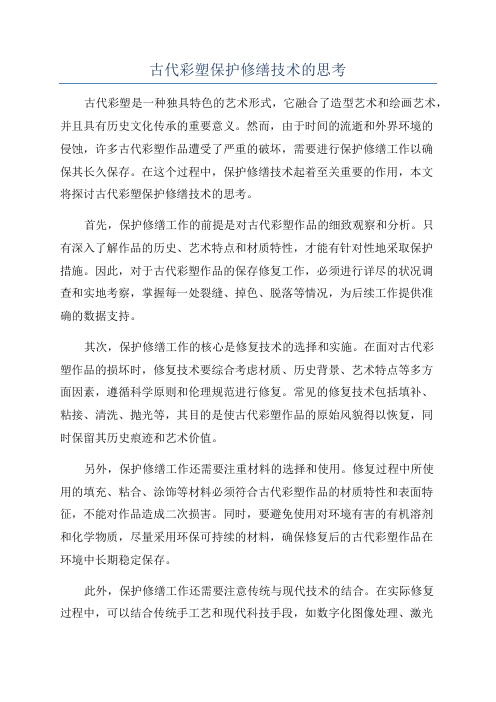 古代彩塑保护修缮技术的思考

古代彩塑是一种独具特色的艺术形式，它融合了造型艺术和绘画艺术，并且具有历史文化传承的重要意义。然而，由于时间的流逝和外界环境的侵蚀，许多古代彩塑作品遭受了严重的破坏，需要进行保护修缮工作以确保其长久保存。在这个过程中，保护修缮技术起着至关重要的作用，本文将探讨古代彩塑保护修缮技术的思考。

首先，保护修缮工作的前提是对古代彩塑作品的细致观察和分析。只有深入了解作品的历史、艺术特点和材质特性，才能有针对性地采取保护措施。因此，对于古代彩塑作品的保存修复工作，必须进行详尽的状况调查和实地考察，掌握每一处裂缝、掉色、脱落等情况，为后续工作提供准确的数据支持。

其次，保护修缮工作的核心是修复技术的选择和实施。在面对古代彩塑作品的损坏时，修复技术要综合考虑材质、历史背景、艺术特点等多方面因素，遵循科学原则和伦理规范进行修复。常见的修复技术包括填补、粘接、清洗、抛光等，其目的是使古代彩塑作品的原始风貌得以恢复，同时保留其历史痕迹和艺术价值。

另外，保护修缮工作还需要注重材料的选择和使用。修复过程中所使用的填充、粘合、涂饰等材料必须符合古代彩塑作品的材质特性和表面特征，不能对作品造成二次损害。同时，要避免使用对环境有害的有机溶剂和化学物质，尽量采用环保可持续的材料，确保修复后的古代彩塑作品在环境中长期稳定保存。

此外，保护修缮工作还需要注意传统与现代技术的结合。在实际修复过程中，可以结合传统手工艺和现代科技手段，如数字化图像处理、激光